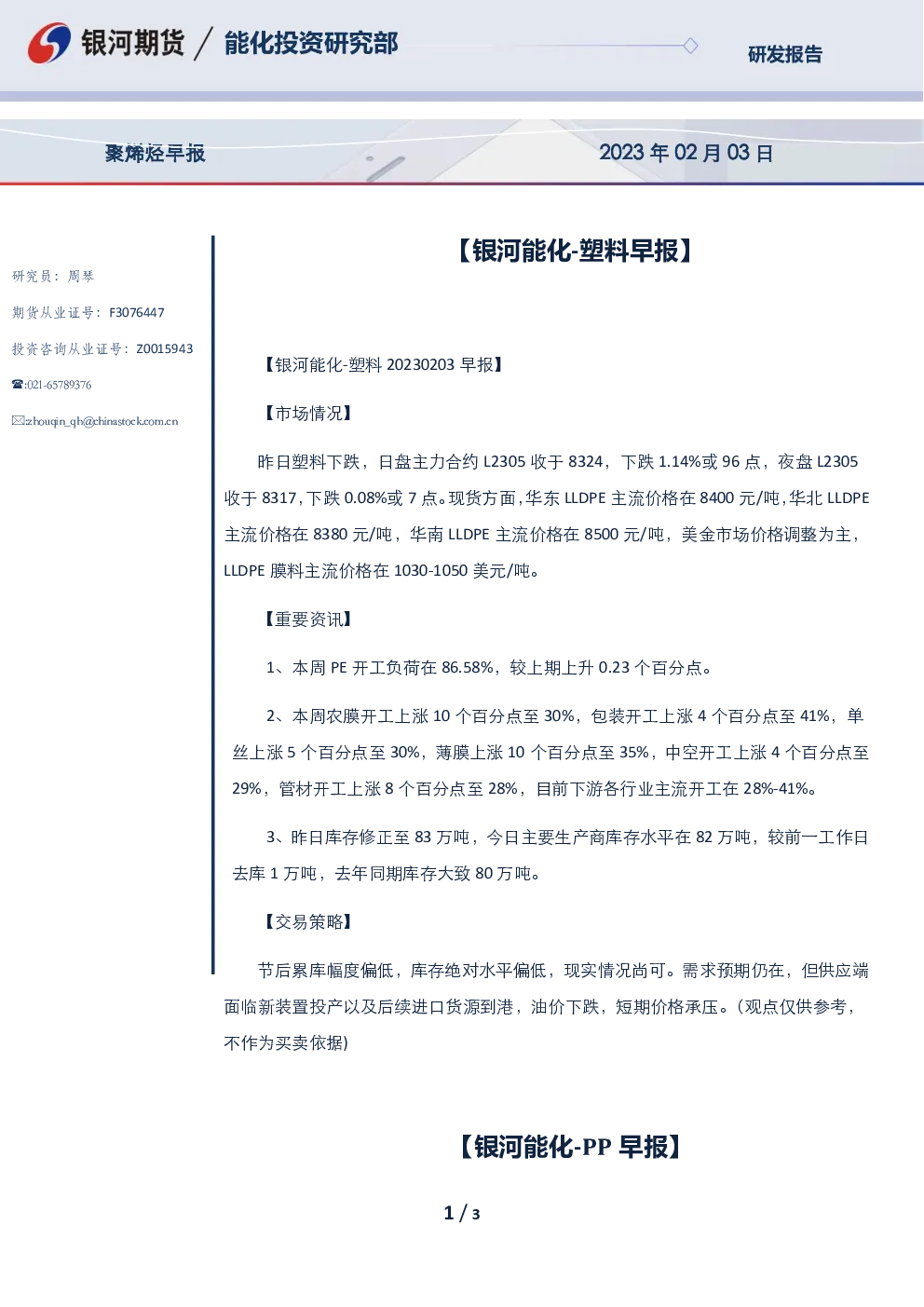 银河期货 / 能化投资研究部

研发报告

聚烯烃早报

2023 年 02 月 03 日

研究员：周琴

期货从业证号：F3076447

投资咨询从业证号：Z0015943

☎:021-65789376

✉zhouqin_qh@chinastock.com.cn

【银河能化-塑料早报】

【银河能化-塑料 20230203 早报】

【市场情况】

昨日塑料下跌，日盘主力合约 L2305 收于 8324，下跌 1.14%或 96 点，夜盘 L2305 收于 8317，下跌 0.08%或 7 点。现货方面，华东 LLDPE 主流价格在 8400 元/吨，华北 LLDPE 主流价格在 8380 元/吨，华南 LLDPE 主流价格在 8500 元/吨，美金市场价格调整为主，LLDPE 膜料主流价格在 1030-1050 美元/吨。

【重要资讯】

1、本周 PE 开工负荷在 86.58%，较上期上升 0.23 个百分点。

2、本周农膜开工上涨 10 个百分点至 30%，包装开工上涨 4 个百分点至 41%，单丝上涨 5 个百分点至 30%，薄膜上涨 10 个百分点至 35%，中空开工上涨 4 个百分点至 29%，管材开工上涨 8 个百分点至 28%，目前下游各行业主流开工在 28%-41%。

3、昨日库存修正至 83 万吨，今日主要生产商库存水平在 82 万吨，较前一工作日去库 1 万吨，去年同期库存大致 80 万吨。

【交易策略】

节后累库幅度偏低，库存绝对水平偏低，现实情况尚可。需求预期仍在，但供应端面临新装置投产以及后续进口货源到港，油价下跌，短期价格承压。(观点仅供参考，不作为买卖依据)

【银河能化-PP 早报】

1 / 3